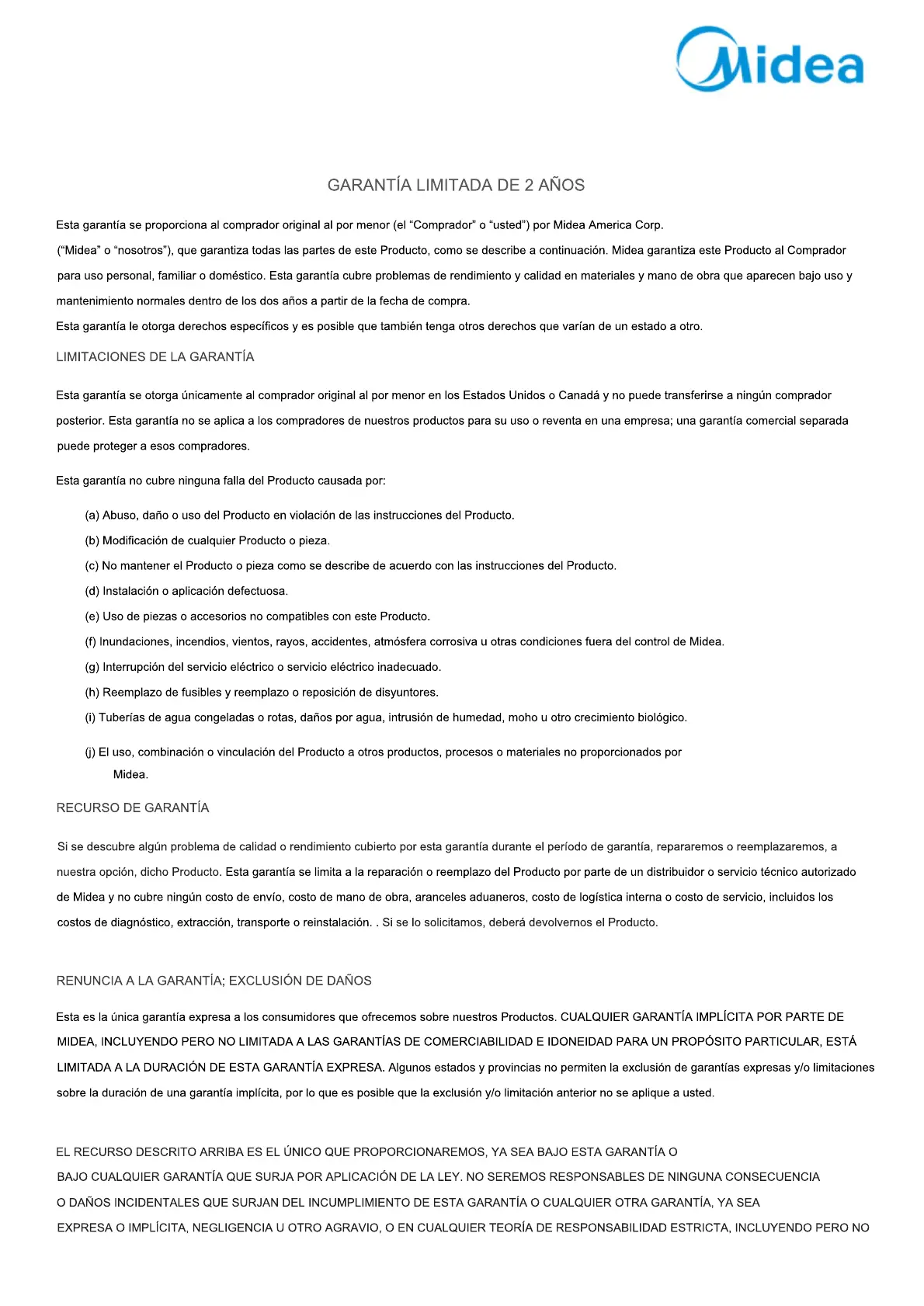 Midea

GARANTÍA LIMITADA DE 2 AÑOS

Esta garantía se proporciona al comprador original al por menor (el "Comprador" o "usted") por Midea America Corp. ("Midea" o "nosotros"), que garantiza todas las partes de este Producto, como se describe a continuación. Midea garantiza este Producto al Comprador para uso personal, familiar o doméstico. Esta garantía cubre problemas de rendimiento y calidad en materiales y mano de obra que aparecen bajo uso y mantenimiento normales dentro de los dos años a partir de la fecha de compra.
Esta garantía le otorga derechos específicos y es posible que también tenga otros derechos que varían de un estado a otro.

LIMITACIONES DE LA GARANTÍA

Esta garantía se otorga únicamente al comprador original al por menor en los Estados Unidos o Canadá y no puede transferirse a ningún comprador posterior. Esta garantía no se aplica a los compradores de nuestros productos para su uso o reventa en una empresa; una garantía comercial separada puede proteger a esos compradores.

Esta garantía no cubre ninguna falla del Producto causada por:

(a) Abuso, daño o uso del Producto en violación de las instrucciones del Producto.
(b) Modificación de cualquier Producto o pieza.
(c) No mantener el Producto o pieza como se describe de acuerdo con las instrucciones del Producto.
(d) Instalación o aplicación defectuosa.
(e) Uso de piezas o accesorios no compatibles con este Producto.
(f) Inundaciones, incendios, vientos, rayos, accidentes, atmósfera corrosiva u otras condiciones fuera del control de Midea.
(g) Interrupción del servicio eléctrico o servicio eléctrico inadecuado.
(h) Reemplazo de fusibles y reemplazo o reposición de disyuntores.
(i) Tuberías de agua congeladas o rotas, daños por agua, intrusión de humedad, moho u otro crecimiento biológico.
(j) El uso, combinación o vinculación del Producto a otros productos, procesos o materiales no proporcionados por Midea.

RECURSO DE GARANTÍA

Si se descubre algún problema de calidad o rendimiento cubierto por esta garantía durante el período de garantía, repararemos o reemplazaremos, a nuestra opción, dicho Producto. Esta garantía se limita a la reparación o reemplazo del Producto por parte de un distribuidor o servicio técnico autorizado de Midea y no cubre ningún costo de envío, costo de mano de obra, aranceles aduaneros, costo de logística interna o costo de servicio, incluidos los costos de diagnóstico, extracción, transporte o reinstalación. . Si se lo solicitamos, deberá devolvernos el Producto.

RENUNCIA A LA GARANTÍA; EXCLUSIÓN DE DAÑOS

Esta es la única garantía expresa a los consumidores que ofrecemos sobre nuestros Productos. CUALQUIER GARANTÍA IMPLÍCITA POR PARTE DE MIDEA, INCLUYENDO PERO NO LIMITADA A LAS GARANTÍAS DE COMERCIABILIDAD E IDONEIDAD PARA UN PROPÓSITO PARTICULAR, ESTÁ LIMITADA A LA DURACIÓN DE ESTA GARANTÍA EXPRESA. Algunos estados y provincias no permiten la exclusión de garantías expresas y/o limitaciones sobre la duración de una garantía implícita, por lo que es posible que la exclusión y/o limitación anterior no se aplique a usted.

EL RECURSO DESCRITO ARRIBA ES EL ÚNICO QUE PROPORCIONAREMOS, YA SEA BAJO ESTA GARANTÍA O BAJO CUALQUIER GARANTÍA QUE SURJA POR APLICACIÓN DE LA LEY. NO SEREMOS RESPONSABLES DE NINGUNA CONSECUENCIA O DAÑOS INCIDENTALES QUE SURJAN DEL INCUMPLIMIENTO DE ESTA GARANTÍA O CUALQUIER OTRA GARANTÍA, YA SEA EXPRESA O IMPLÍCITA, NEGLIGENCIA U OTRO AGRAVIO, O EN CUALQUIER TEORÍA DE RESPONSABILIDAD ESTRICTA, INCLUYENDO PERO NO